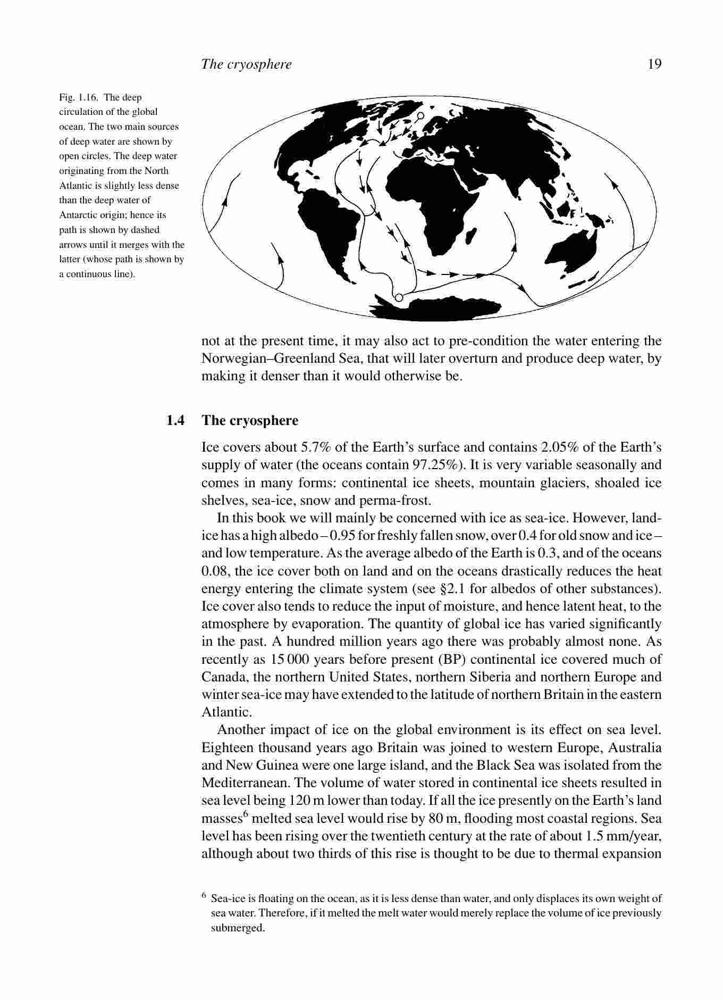 The cryosphere 19

Fig. 1.16. The deep circulation of the global ocean. The two main sources of deep water are shown by open circles. The deep water originating from the North Atlantic is slightly less dense than the deep water of Antarctic origin; hence its path is shown by dashed arrows until it merges with the latter (whose path is shown by a continuous line).

not at the present time, it may also act to pre-condition the water entering the Norwegian–Greenland Sea, that will later overturn and produce deep water, by making it denser than it would otherwise be.

1.4 The cryosphere

Ice covers about 5.7% of the Earth's surface and contains 2.05% of the Earth's supply of water (the oceans contain 97.25%). It is very variable seasonally and comes in many forms: continental ice sheets, mountain glaciers, shoaled ice shelves, sea-ice, snow and perma-frost.

In this book we will mainly be concerned with ice as sea-ice. However, land-ice has a high albedo – 0.95 for freshly fallen snow, over 0.4 for old snow and ice – and low temperature. As the average albedo of the Earth is 0.3, and of the oceans 0.08, the ice cover both on land and on the oceans drastically reduces the heat energy entering the climate system (see §2.1 for albedos of other substances). Ice cover also tends to reduce the input of moisture, and hence latent heat, to the atmosphere by evaporation. The quantity of global ice has varied significantly in the past. A hundred million years ago there was probably almost none. As recently as 15 000 years before present (BP) continental ice covered much of Canada, the northern United States, northern Siberia and northern Europe and winter sea-ice may have extended to the latitude of northern Britain in the eastern Atlantic.

Another impact of ice on the global environment is its effect on sea level. Eighteen thousand years ago Britain was joined to western Europe, Australia and New Guinea were one large island, and the Black Sea was isolated from the Mediterranean. The volume of water stored in continental ice sheets resulted in sea level being 120 m lower than today. If all the ice presently on the Earth's land masses$^6$ melted sea level would rise by 80 m, flooding most coastal regions. Sea level has been rising over the twentieth century at the rate of about 1.5 mm/year, although about two thirds of this rise is thought to be due to thermal expansion

$^6$ Sea-ice is floating on the ocean, as it is less dense than water, and only displaces its own weight of sea water. Therefore, if it melted the melt water would merely replace the volume of ice previously submerged.